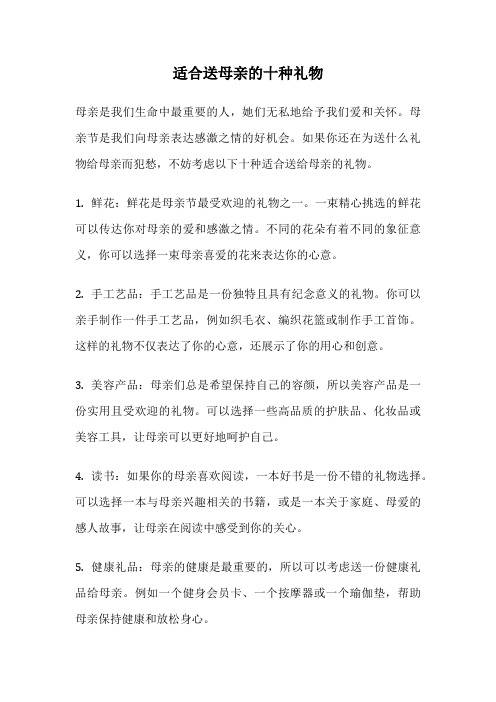 适合送母亲的十种礼物

母亲是我们生命中最重要的人，她们无私地给予我们爱和关怀。母亲节是我们向母亲表达感激之情的好机会。如果你还在为送什么礼物给母亲而犯愁，不妨考虑以下十种适合送给母亲的礼物。

1. 鲜花：鲜花是母亲节最受欢迎的礼物之一。一束精心挑选的鲜花可以传达你对母亲的爱和感激之情。不同的花朵有着不同的象征意义，你可以选择一束母亲喜爱的花来表达你的心意。

2. 手工艺品：手工艺品是一份独特且具有纪念意义的礼物。你可以亲手制作一件手工艺品，例如织毛衣、编织花篮或制作手工首饰。这样的礼物不仅表达了你的心意，还展示了你的用心和创意。

3. 美容产品：母亲们总是希望保持自己的容颜，所以美容产品是一份实用且受欢迎的礼物。可以选择一些高品质的护肤品、化妆品或美容工具，让母亲可以更好地呵护自己。

4. 读书：如果你的母亲喜欢阅读，一本好书是一份不错的礼物选择。可以选择一本与母亲兴趣相关的书籍，或是一本关于家庭、母爱的感人故事，让母亲在阅读中感受到你的关心。

5. 健康礼品：母亲的健康是最重要的，所以可以考虑送一份健康礼品给母亲。例如一个健身会员卡、一个按摩器或一个瑜伽垫，帮助母亲保持健康和放松身心。